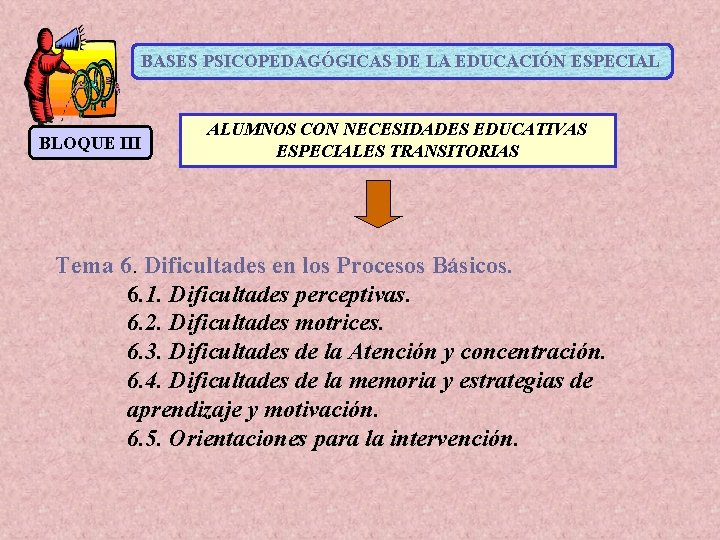 BASES PSICOPEDAGÓGICAS DE LA EDUCACIÓN ESPECIAL

BLOQUE III

ALUMNOS CON NECESIDADES EDUCATIVAS ESPECIALES TRANSITORIAS

Tema 6. Dificultades en los Procesos Básicos.
6.1. Dificultades perceptivas.
6.2. Dificultades motrices.
6.3. Dificultades de la Atención y concentración.
6.4. Dificultades de la memoria y estrategias de aprendizaje y motivación.
6.5. Orientaciones para la intervención.